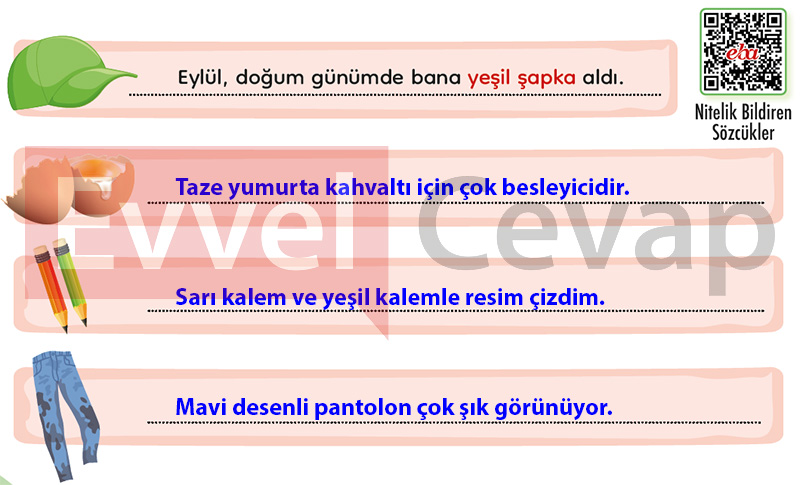 Eylül, doğum günümde bana yeşil şapka aldı.

eba

Nitelik Bildiren Sözcükler

Taze yumurta kahvaltı için çok besleyicidir.

Sarı kalem ve yeşil kalemle resim çizdim.

Mavi desenli pantolon çok şık görünüyor.

Evvel Cevap